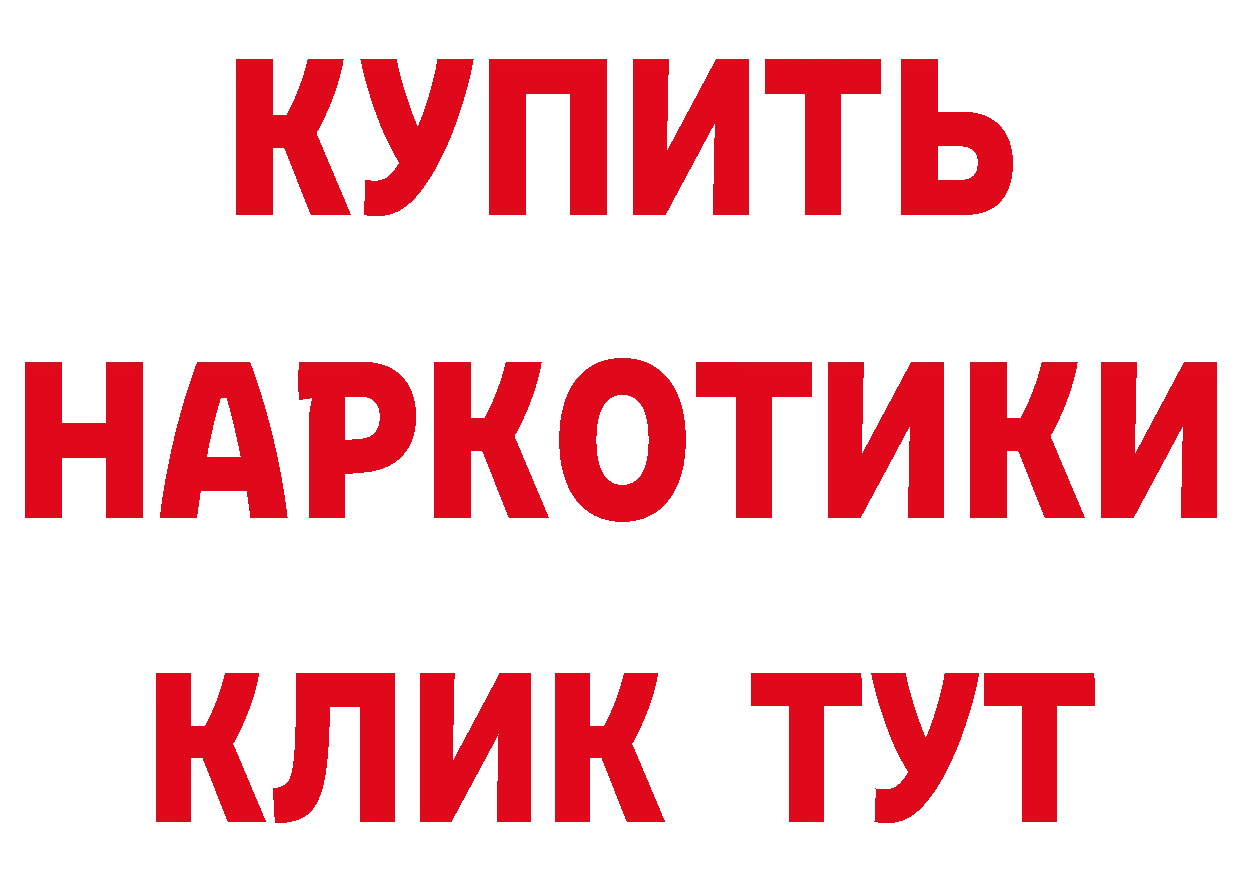 КУПИТЬ
НАРКОТИКИ
КЛИК ТУТ